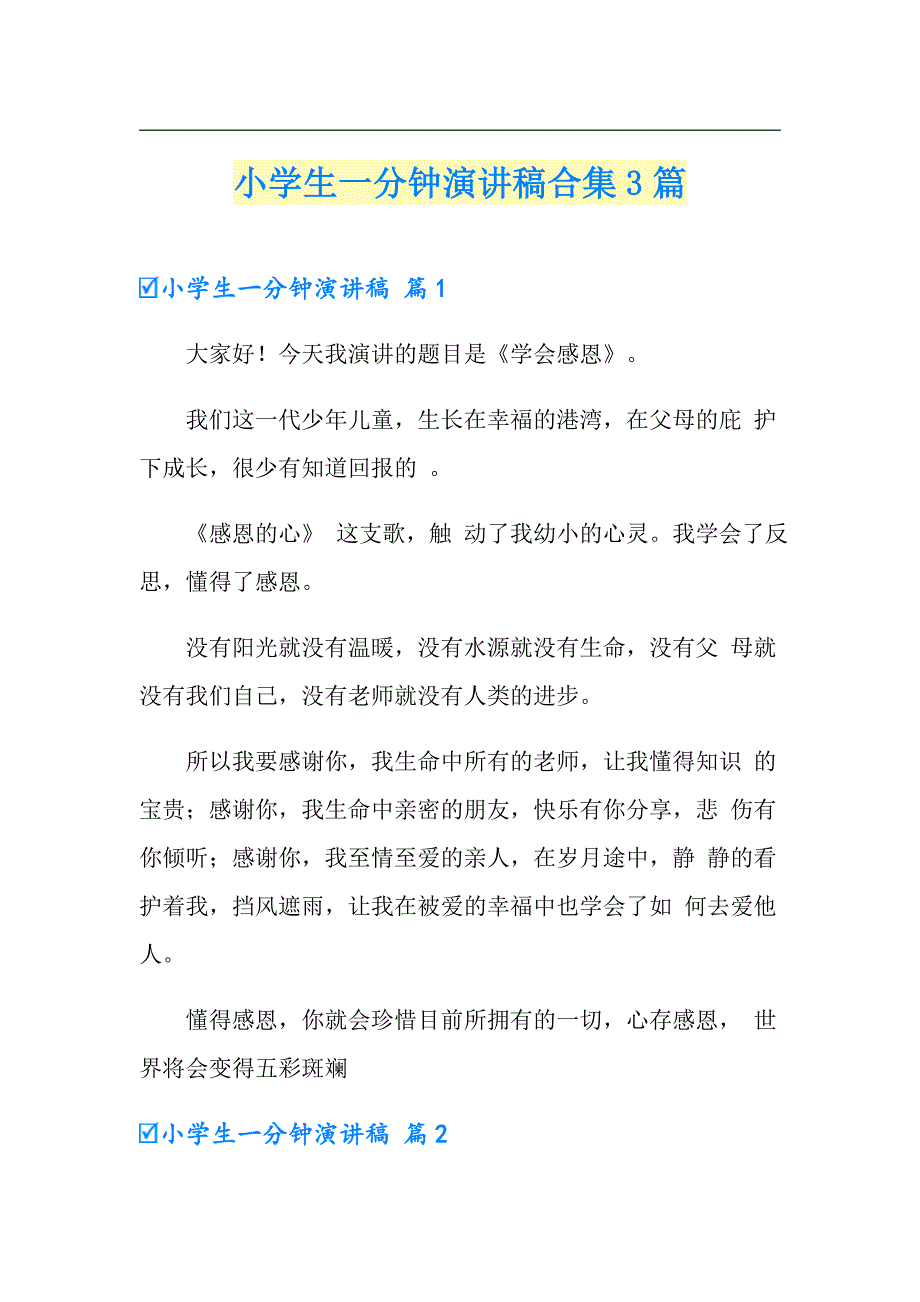 小学生一分钟演讲稿合集3篇

☑小学生一分钟演讲稿 篇1

大家好！今天我演讲的题目是《学会感恩》。

我们这一代少年儿童，生长在幸福的港湾，在父母的庇 护下成长，很少有知道回报的 。

《感恩的心》 这支歌，触 动了我幼小的心灵。我学会了反思，懂得了感恩。

没有阳光就没有温暖，没有水源就没有生命，没有父 母就没有我们自己，没有老师就没有人类的进步。

所以我要感谢你，我生命中所有的老师，让我懂得知识 的宝贵；感谢你，我生命中亲密的朋友，快乐有你分享，悲 伤有你倾听；感谢你，我至情至爱的亲人，在岁月途中，静 静的看护着我，挡风遮雨，让我在被爱的幸福中也学会了如 何去爱他人。

懂得感恩，你就会珍惜目前所拥有的一切，心存感恩， 世界将会变得五彩斑斓

☑小学生一分钟演讲稿 篇2